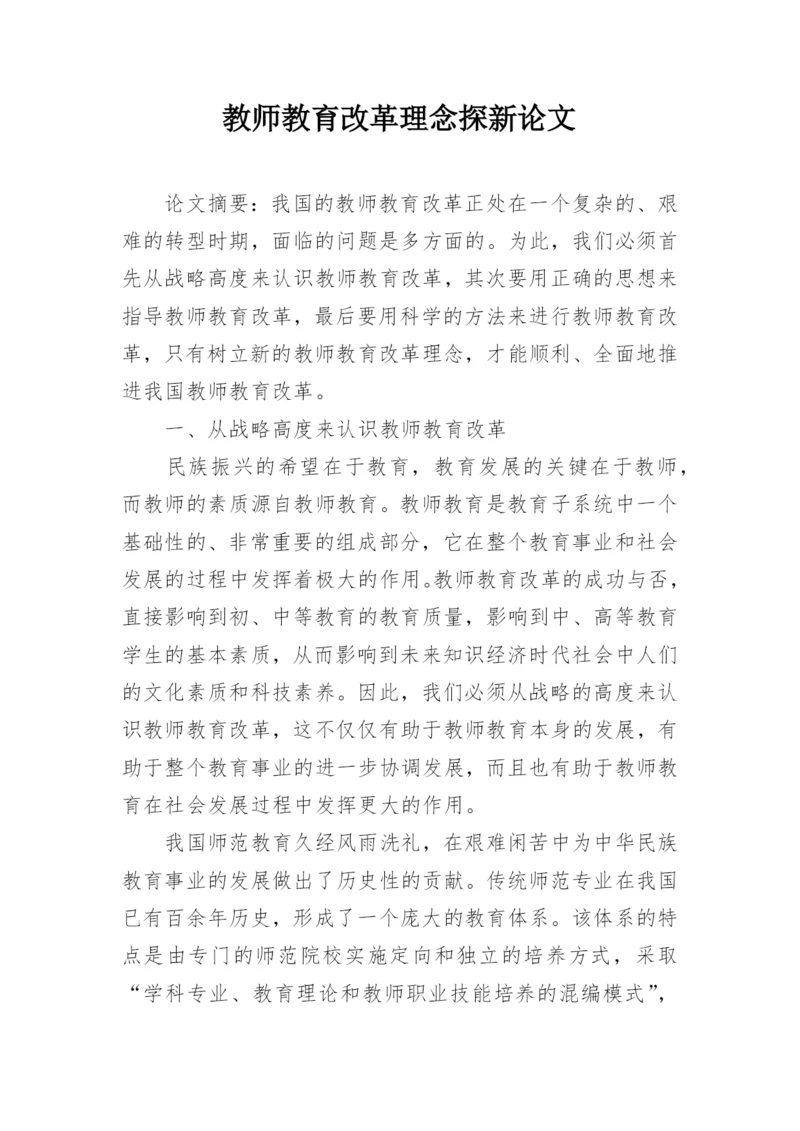 教师教育改革理念探新论文

论文摘要：我国的教师教育改革正处在一个复杂的、艰难的转型时期，面临的问题是多方面的。为此，我们必须首先从战略高度来认识教师教育改革，其次要用正确的思想来指导教师教育改革，最后要用科学的方法来进行教师教育改革，只有树立新的教师教育改革理念，才能顺利、全面地推进我国教师教育改革。

一、从战略高度来认识教师教育改革

民族振兴的希望在于教育，教育发展的关键在于教师，而教师的素质源自教师教育。教师教育是教育子系统中一个基础性的、非常重要的组成部分，它在整个教育事业和社会发展的过程中发挥着极大的作用。教师教育改革的成功与否，直接影响到初、中等教育的教育质量，影响到中、高等教育学生的基本素质，从而影响到未来知识经济时代社会中人们的文化素质和科技素养。因此，我们必须从战略的高度来认识教师教育改革，这不仅仅有助于教师教育本身的发展，有助于整个教育事业的进一步协调发展，而且也有助于教师教育在社会发展过程中发挥更大的作用。

我国师范教育久经风雨洗礼，在艰难闲苦中为中华民族教育事业的发展做出了历史性的贡献。传统师范专业在我国已有百余年历史，形成了一个庞大的教育体系。该体系的特点是由专门的师范院校实施定向和独立的培养方式，采取“学科专业、教育理论和教师职业技能培养的混编模式”，